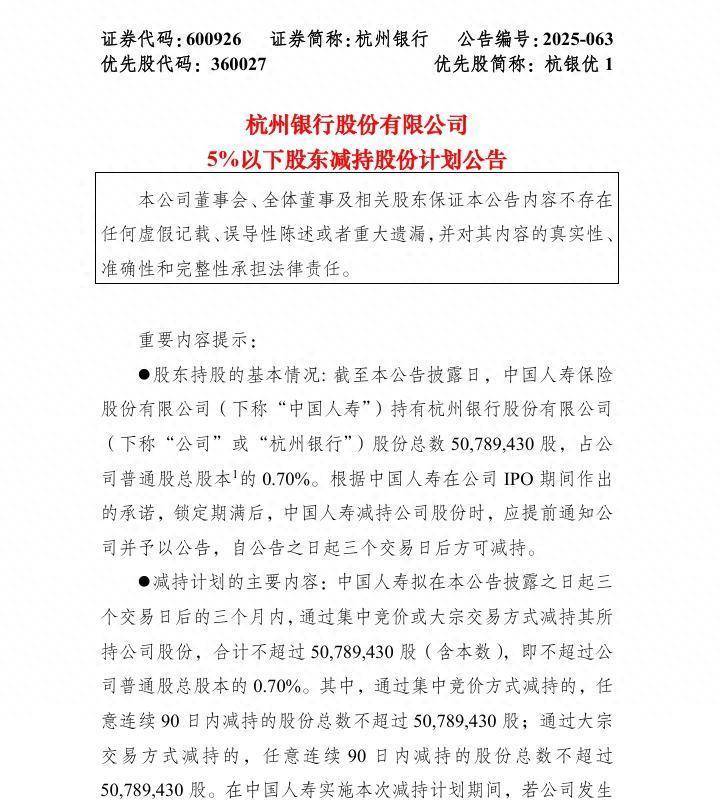 证券代码：600926　证券简称：杭州银行　公告编号：2025-063
优先股代码：360027　优先股简称：杭银优 1

杭州银行股份有限公司
5%以下股东减持股份计划公告

本公司董事会、全体董事及相关股东保证本公告内容不存在任何虚假记载、误导性陈述或者重大遗漏，并对其内容的真实性、准确性和完整性承担法律责任。

重要内容提示：

●股东持股的基本情况：截至本公告披露日，中国人寿保险股份有限公司（下称“中国人寿”）持有杭州银行股份有限公司（下称“公司”或“杭州银行”）股份总数 50,789,430 股，占公司普通股总股本$^1$的 0.70%。根据中国人寿在公司 IPO 期间作出的承诺，锁定期满后，中国人寿减持公司股份时，应提前通知公司并予以公告，自公告之日起三个交易日后方可减持。

●减持计划的主要内容：中国人寿拟在本公告披露之日起三个交易日后的三个月内，通过集中竞价或大宗交易方式减持其所持公司股份，合计不超过 50,789,430 股（含本数），即不超过公司普通股总股本的 0.70%。其中，通过集中竞价方式减持的，任意连续 90 日内减持的股份总数不超过 50,789,430 股；通过大宗交易方式减持的，任意连续 90 日内减持的股份总数不超过 50,789,430 股。在中国人寿实施本次减持计划期间，若公司发生